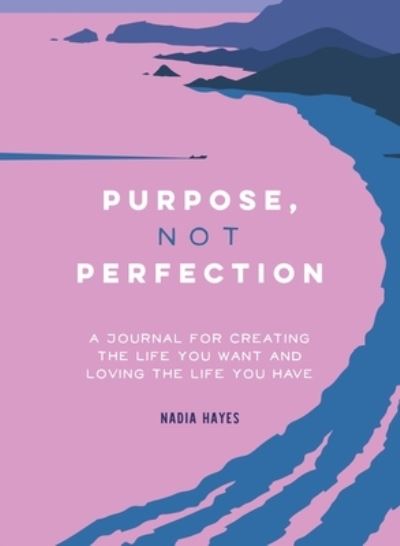 PURPOSE,
NOT
PERFECTION

A JOURNAL FOR CREATING THE LIFE YOU WANT AND LOVING THE LIFE YOU HAVE

NADIA HAYES